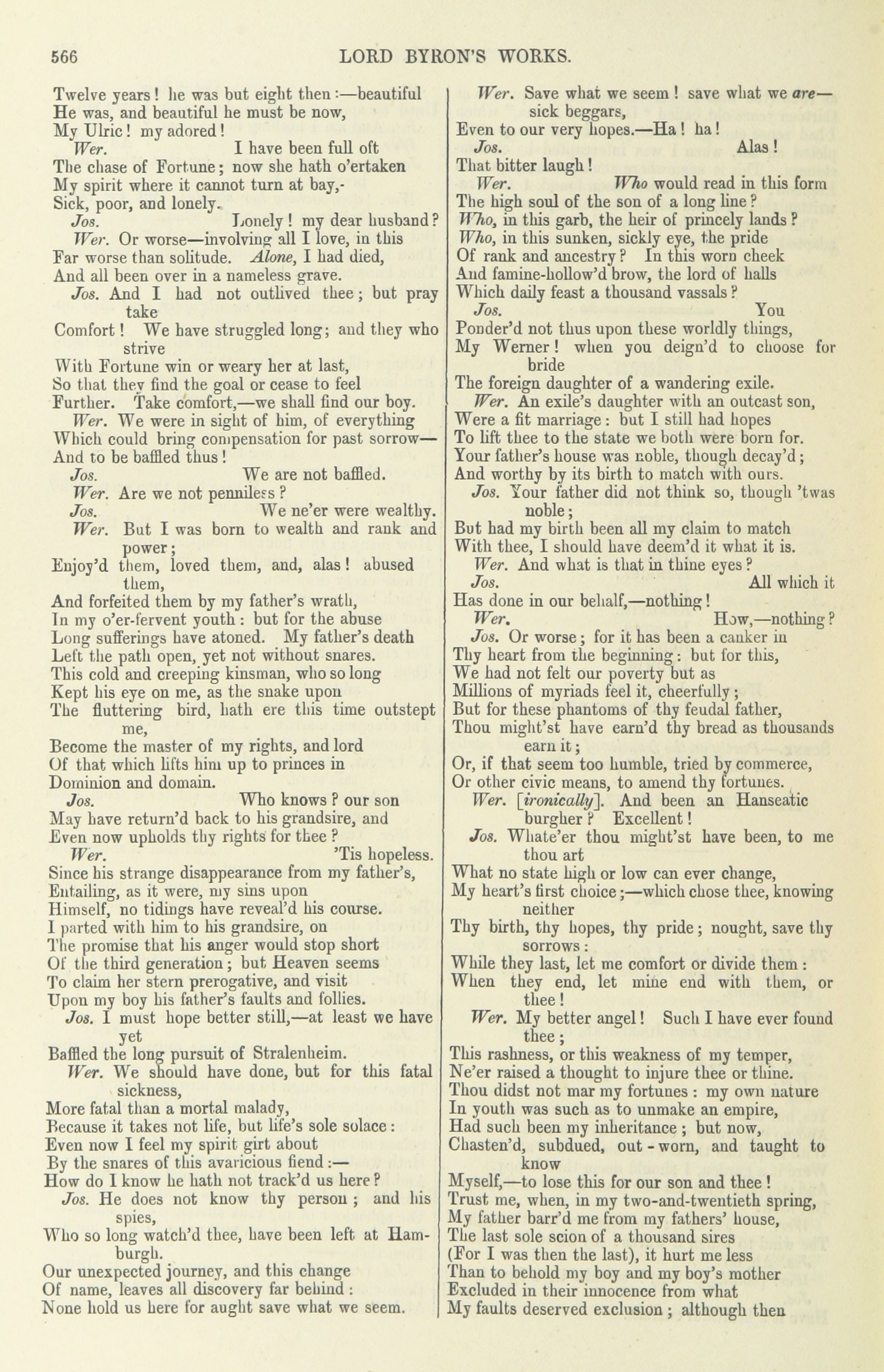 566 LORD BYRON'S WORKS.

Twelve years! he was but eight then:—beautiful
He was, and beautiful he must be now,
My Ulric! my adored!

Wer. I have been full oft
The chase of Fortune; now she hath o'ertaken
My spirit where it cannot turn at bay,-
Sick, poor, and lonely.

Jos. Lonely! my dear husband?

Wer. Or worse—involving all I love, in this
Far worse than solitude. Alone, I had died,
And all been over in a nameless grave.

Jos. And I had not outlived thee; but pray take
Comfort! We have struggled long; and they who strive
With Fortune win or weary her at last,
So that they find the goal or cease to feel
Further. Take comfort,—we shall find our boy.

Wer. We were in sight of him, of everything
Which could bring compensation for past sorrow—
And to be baffled thus!

Jos. We are not baffled.

Wer. Are we not penniless?

Jos. We ne'er were wealthy.

Wer. But I was born to wealth and rank and power;
Enjoy'd them, loved them, and, alas! abused them,
And forfeited them by my father's wrath,
In my o'er-fervent youth: but for the abuse
Long sufferings have atoned. My father's death
Left the path open, yet not without snares.
This cold and creeping kinsman, who so long
Kept his eye on me, as the snake upon
The fluttering bird, hath ere this time outstept me,
Become the master of my rights, and lord
Of that which lifts him up to princes in
Dominion and domain.

Jos. Who knows? our son
May have return'd back to his grandsire, and
Even now upholds thy rights for thee?

Wer. 'Tis hopeless.
Since his strange disappearance from my father's,
Entailing, as it were, my sins upon
Himself, no tidings have reveal'd his course.
I parted with him to his grandsire, on
The promise that his anger would stop short
Of the third generation; but Heaven seems
To claim her stern prerogative, and visit
Upon my boy his father's faults and follies.

Jos. I must hope better still,—at least we have yet
Baffled the long pursuit of Stralenheim.

Wer. We should have done, but for this fatal sickness,
More fatal than a mortal malady,
Because it takes not life, but life's sole solace:
Even now I feel my spirit girt about
By the snares of this avaricious fiend:—
How do I know he hath not track'd us here?

Jos. He does not know thy person; and his spies,
Who so long watch'd thee, have been left at Hamburgh.
Our unexpected journey, and this change
Of name, leaves all discovery far behind:
None hold us here for aught save what we seem.

Wer. Save what we seem! save what we are—sick beggars,
Even to our very hopes.—Ha! ha!

Jos. Alas!
That bitter laugh!

Wer. Who would read in this form
The high soul of the son of a long line?
Who, in this garb, the heir of princely lands?
Who, in this sunken, sickly eye, the pride
Of rank and ancestry? In this worn cheek
And famine-hollow'd brow, the lord of halls
Which daily feast a thousand vassals?

Jos. You
Ponder'd not thus upon these worldly things,
My Werner! when you deign'd to choose for bride
The foreign daughter of a wandering exile.

Wer. An exile's daughter with an outcast son,
Were a fit marriage: but I still had hopes
To lift thee to the state we both were born for.
Your father's house was noble, though decay'd;
And worthy by its birth to match with ours.

Jos. Your father did not think so, though 'twas noble;
But had my birth been all my claim to match
With thee, I should have deem'd it what it is.

Wer. And what is that in thine eyes?

Jos. All which it
Has done in our behalf,—nothing!

Wer. How,—nothing?

Jos. Or worse; for it has been a canker in
Thy heart from the beginning: but for this,
We had not felt our poverty but as
Millions of myriads feel it, cheerfully;
But for these phantoms of thy feudal father,
Thou might'st have earn'd thy bread as thousands earn it;
Or, if that seem too humble, tried by commerce,
Or other civic means, to amend thy fortunes.

Wer. [ironically]. And been an Hanseatic burgher? Excellent!

Jos. Whate'er thou might'st have been, to me thou art
What no state high or low can ever change,
My heart's first choice;—which chose thee, knowing neither
Thy birth, thy hopes, thy pride; nought, save thy sorrows:
While they last, let me comfort or divide them:
When they end, let mine end with them, or thee!

Wer. My better angel! Such I have ever found thee;
This rashness, or this weakness of my temper,
Ne'er raised a thought to injure thee or thine.
Thou didst not mar my fortunes: my own nature
In youth was such as to unmake an empire,
Had such been my inheritance; but now,
Chasten'd, subdued, out-worn, and taught to know
Myself,—to lose this for our son and thee!
Trust me, when, in my two-and-twentieth spring,
My father barr'd me from my fathers' house,
The last sole scion of a thousand sires
(For I was then the last), it hurt me less
Than to behold my boy and my boy's mother
Excluded in their innocence from what
My faults deserved exclusion; although then